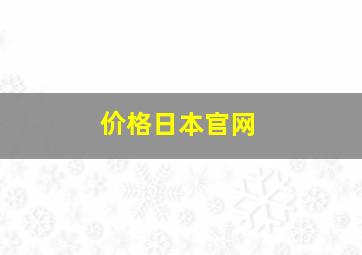 价格日本官网